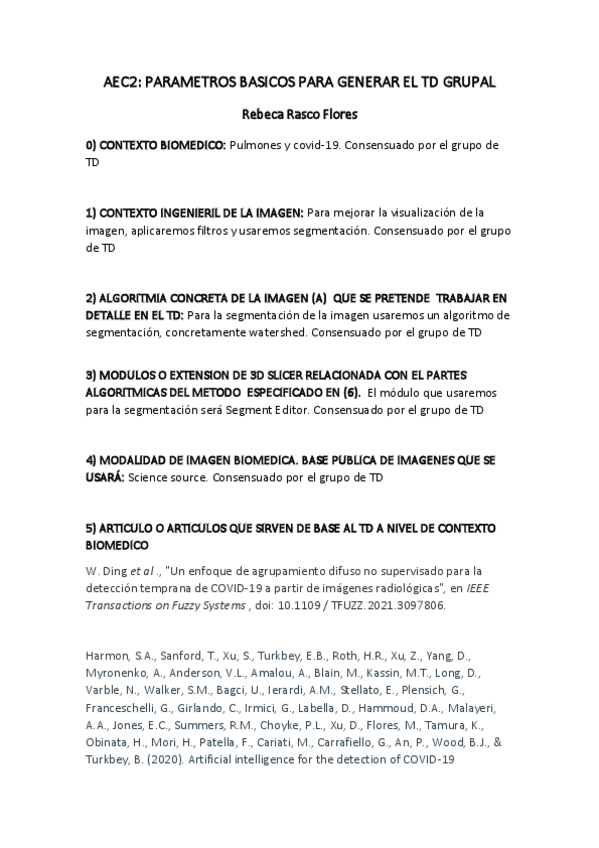 AEC2: PARAMETROS BASICOS PARA GENERAR EL TD GRUPAL

Rebeca Rasco Flores

0) CONTEXTO BIOMEDICO: Pulmones y covid-19. Consensuado por el grupo de TD

1) CONTEXTO INGENIERIL DE LA IMAGEN: Para mejorar la visualización de la imagen, aplicaremos filtros y usaremos segmentación. Consensuado por el grupo de TD

2) ALGORITMIA CONCRETA DE LA IMAGEN (A) QUE SE PRETENDE TRABAJAR EN DETALLE EN EL TD: Para la segmentación de la imagen usaremos un algoritmo de segmentación, concretamente watershed. Consensuado por el grupo de TD

3) MODULOS O EXTENSION DE 3D SLICER RELACIONADA CON EL PARTES ALGORITMICAS DEL METODO ESPECIFICADO EN (6). El módulo que usaremos para la segmentación será Segment Editor. Consensuado por el grupo de TD

4) MODALIDAD DE IMAGEN BIOMEDICA. BASE PUBLICA DE IMAGENES QUE SE USARÁ: Science source. Consensuado por el grupo de TD

5) ARTICULO O ARTICULOS QUE SIRVEN DE BASE AL TD A NIVEL DE CONTEXTO BIOMEDICO

W. Ding et al ., "Un enfoque de agrupamiento difuso no supervisado para la detección temprana de COVID-19 a partir de imágenes radiológicas", en IEEE Transactions on Fuzzy Systems , doi: 10.1109 / TFUZZ.2021.3097806.

Harmon, S.A., Sanford, T., Xu, S., Turkbey, E.B., Roth, H.R., Xu, Z., Yang, D., Myronenko, A., Anderson, V.L., Amalou, A., Blain, M., Kassin, M.T., Long, D., Varble, N., Walker, S.M., Bagci, U., Ierardi, A.M., Stellato, E., Plensich, G., Franceschelli, G., Girlando, C., Irmici, G., Labella, D., Hammoud, D.A., Malayeri, A.A., Jones, E.C., Summers, R.M., Choyke, P.L., Xu, D., Flores, M., Tamura, K., Obinata, H., Mori, H., Patella, F., Cariati, M., Carrafiello, G., An, P., Wood, B.J., & Turkbey, B. (2020). Artificial intelligence for the detection of COVID-19